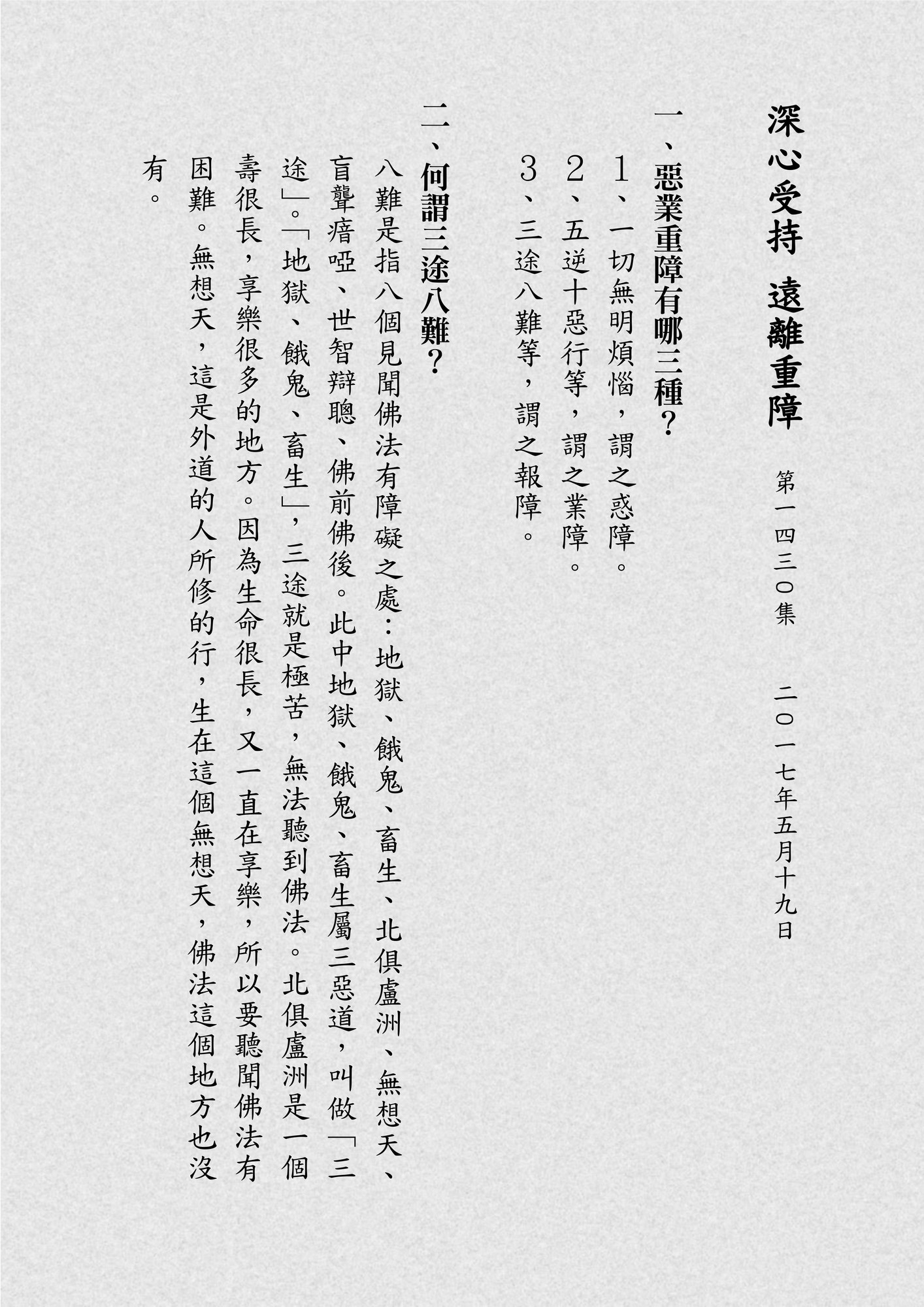 深心受持 遠離重障

第一四三〇集 二〇一七年五月十九日

一、惡業重障有哪三種？

1、一切無明煩惱，謂之惑障。

2、五逆十惡行等，謂之業障。

3、三途八難等，謂之報障。

二、何謂三途八難？

八難是指八個見聞佛法有障礙之處：地獄、餓鬼、畜生、北俱盧洲、無想天、盲聾瘖啞、世智辯聰、佛前佛後。此中地獄、餓鬼、畜生屬三惡道，叫做「三途」。「地獄、餓鬼、畜生」，三途就是極苦，無法聽到佛法。北俱盧洲是一個壽很長，享樂很多的地方。因為生命很長，又一直在享樂，所以要聽聞佛法有困難。無想天，這是外道的人所修的行，生在這個無想天，佛法這個地方也沒有。